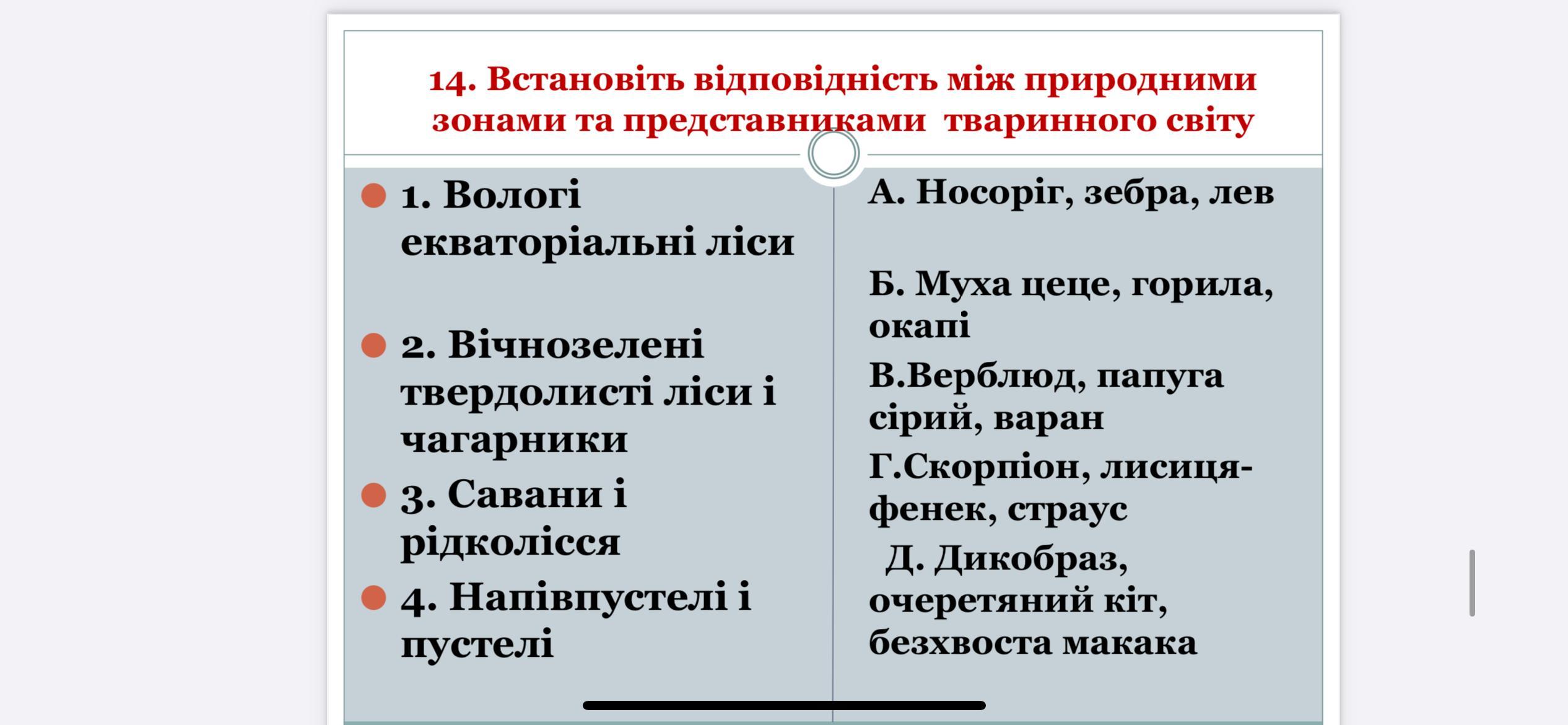 14. Встановіть відповідність між природними зонами та представниками тваринного світу

1. Вологі екваторіальні ліси

2. Вічнозелені твердолисті ліси і чагарники

3. Савани і рідколісся

4. Напівпустелі і пустелі

А. Носоріг, зебра, лев

Б. Муха цеце, горила, окапі

В.Верблюд, папуга сірий, варан

Г.Скорпіон, лисиця-фенек, страус

Д. Дикобраз, очеретяний кіт, безхвоста макака